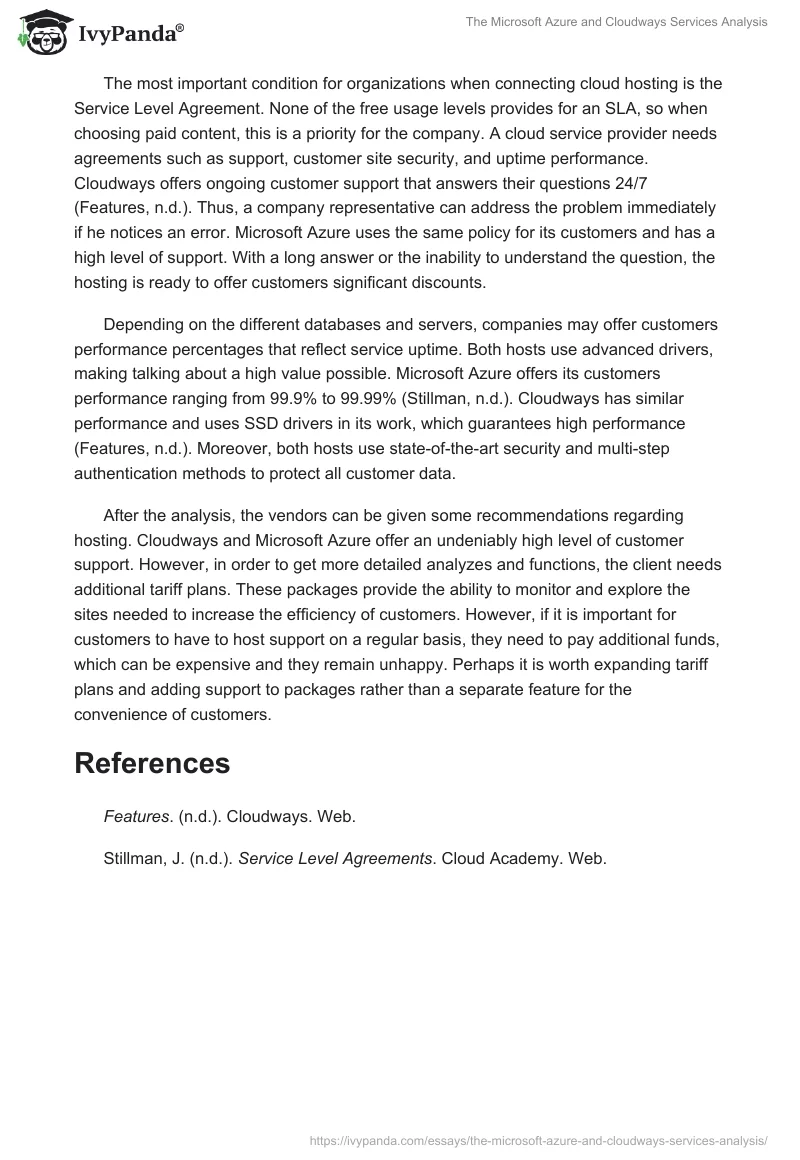 IvyPanda®

The Microsoft Azure and Cloudways Services Analysis

The most important condition for organizations when connecting cloud hosting is the Service Level Agreement. None of the free usage levels provides for an SLA, so when choosing paid content, this is a priority for the company. A cloud service provider needs agreements such as support, customer site security, and uptime performance. Cloudways offers ongoing customer support that answers their questions 24/7 (Features, n.d.). Thus, a company representative can address the problem immediately if he notices an error. Microsoft Azure uses the same policy for its customers and has a high level of support. With a long answer or the inability to understand the question, the hosting is ready to offer customers significant discounts.

Depending on the different databases and servers, companies may offer customers performance percentages that reflect service uptime. Both hosts use advanced drivers, making talking about a high value possible. Microsoft Azure offers its customers performance ranging from 99.9% to 99.99% (Stillman, n.d.). Cloudways has similar performance and uses SSD drivers in its work, which guarantees high performance (Features, n.d.). Moreover, both hosts use state-of-the-art security and multi-step authentication methods to protect all customer data.

After the analysis, the vendors can be given some recommendations regarding hosting. Cloudways and Microsoft Azure offer an undeniably high level of customer support. However, in order to get more detailed analyzes and functions, the client needs additional tariff plans. These packages provide the ability to monitor and explore the sites needed to increase the efficiency of customers. However, if it is important for customers to have to host support on a regular basis, they need to pay additional funds, which can be expensive and they remain unhappy. Perhaps it is worth expanding tariff plans and adding support to packages rather than a separate feature for the convenience of customers.

References

Features. (n.d.). Cloudways. Web.

Stillman, J. (n.d.). Service Level Agreements. Cloud Academy. Web.

https://ivypanda.com/essays/the-microsoft-azure-and-cloudways-services-analysis/